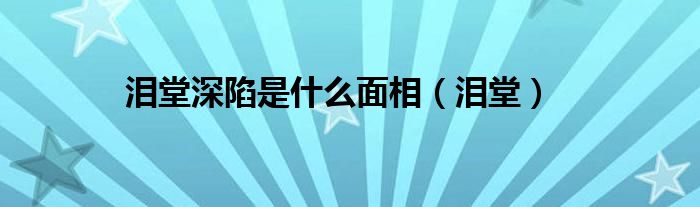 泪堂深陷是什么面相（泪堂）